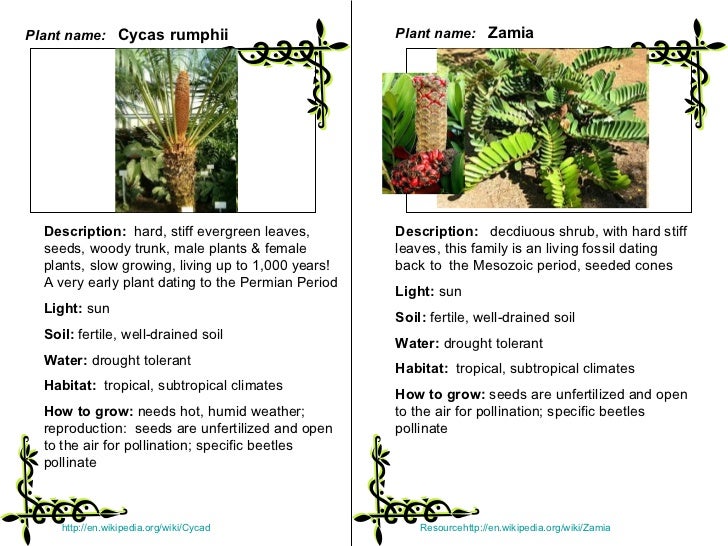 Plant name: Cycas rumphii

Description: hard, stiff evergreen leaves, seeds, woody trunk, male plants & female plants, slow growing, living up to 1,000 years! A very early plant dating to the Permian Period

Light: sun

Soil: fertile, well-drained soil

Water: drought tolerant

Habitat: tropical, subtropical climates

How to grow: needs hot, humid weather; reproduction: seeds are unfertilized and open to the air for pollination; specific beetles pollinate

http://en.wikipedia.org/wiki/Cycad

Plant name: Zamia

Description: decdiuous shrub, with hard stiff leaves, this family is an living fossil dating back to the Mesozoic period, seeded cones

Light: sun

Soil: fertile, well-drained soil

Water: drought tolerant

Habitat: tropical, subtropical climates

How to grow: seeds are unfertilized and open to the air for pollination; specific beetles pollinate

Resourcehttp://en.wikipedia.org/wiki/Zamia